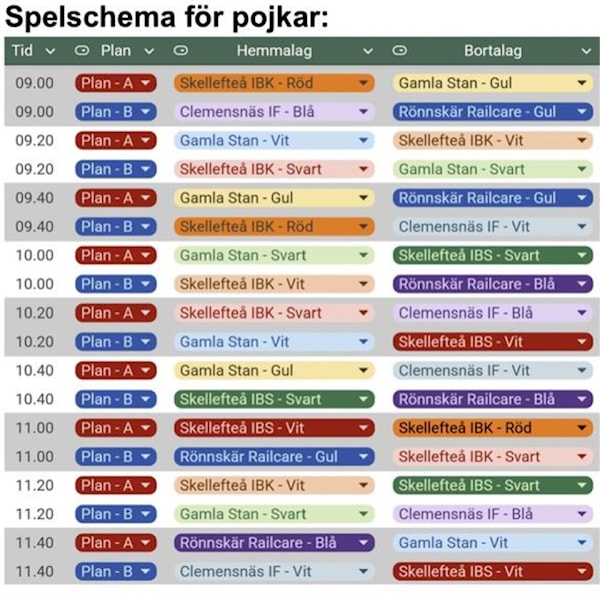 Spelschema för pojkar:

| Tid | Plan | Hemmalag | Bortalag |
|---|---|---|---|
| 09.00 | Plan - A | Skellefteå IBK - Röd | Gamla Stan - Gul |
| 09.00 | Plan - B | Clemensnäs IF - Blå | Rönnskär Railcare - Gul |
| 09.20 | Plan - A | Gamla Stan - Vit | Skellefteå IBK - Vit |
| 09.20 | Plan - B | Skellefteå IBK - Svart | Gamla Stan - Svart |
| 09.40 | Plan - A | Gamla Stan - Gul | Rönnskär Railcare - Gul |
| 09.40 | Plan - B | Skellefteå IBK - Röd | Clemensnäs IF - Vit |
| 10.00 | Plan - A | Gamla Stan - Svart | Skellefteå IBS - Svart |
| 10.00 | Plan - B | Skellefteå IBK - Vit | Rönnskär Railcare - Blå |
| 10.20 | Plan - A | Skellefteå IBK - Svart | Clemensnäs IF - Blå |
| 10.20 | Plan - B | Gamla Stan - Vit | Skellefteå IBS - Vit |
| 10.40 | Plan - A | Gamla Stan - Gul | Clemensnäs IF - Vit |
| 10.40 | Plan - B | Skellefteå IBS - Svart | Rönnskär Railcare - Blå |
| 11.00 | Plan - A | Skellefteå IBS - Vit | Skellefteå IBK - Röd |
| 11.00 | Plan - B | Rönnskär Railcare - Gul | Skellefteå IBK - Svart |
| 11.20 | Plan - A | Skellefteå IBK - Vit | Skellefteå IBS - Svart |
| 11.20 | Plan - B | Gamla Stan - Svart | Clemensnäs IF - Blå |
| 11.40 | Plan - A | Rönnskär Railcare - Blå | Gamla Stan - Vit |
| 11.40 | Plan - B | Clemensnäs IF - Vit | Skellefteå IBS - Vit |